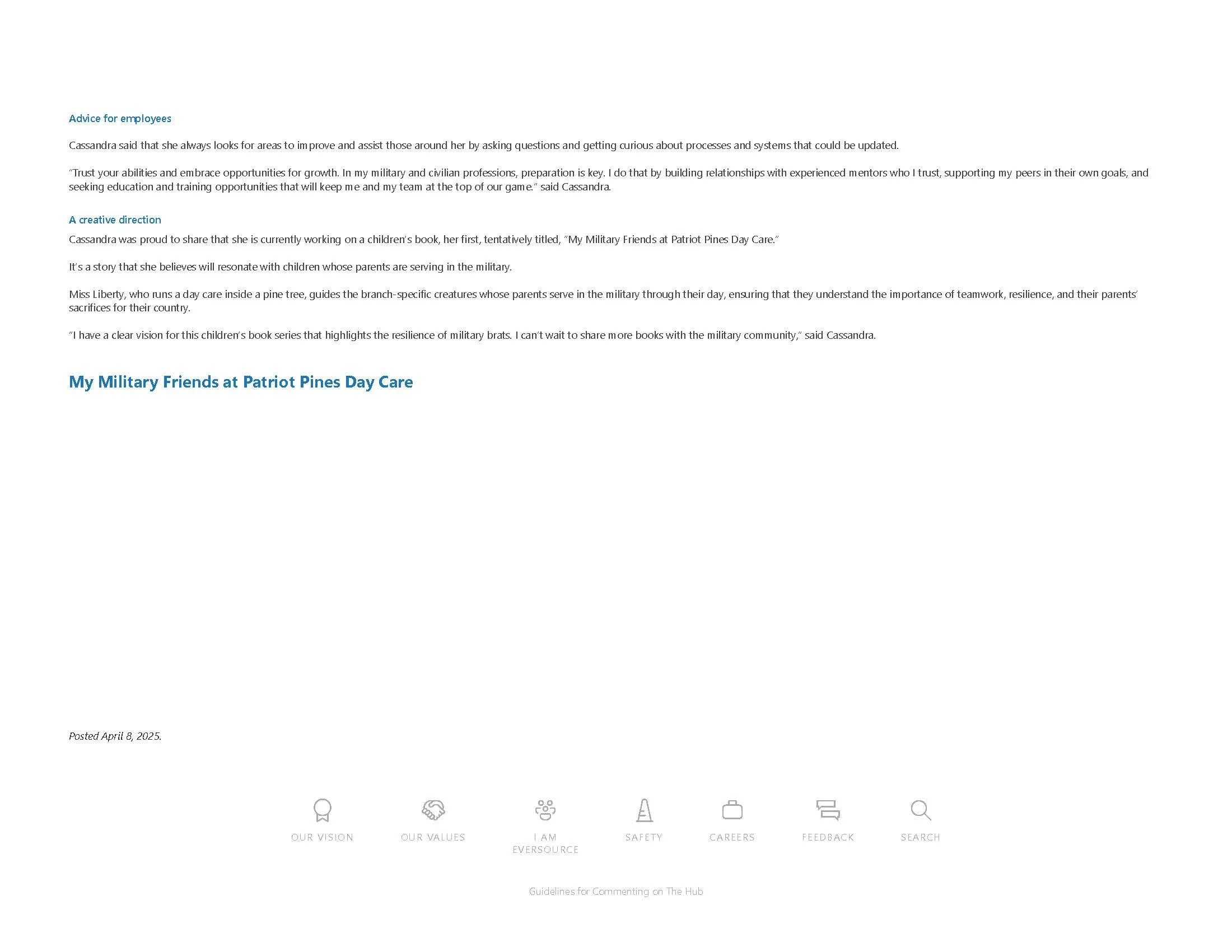 Advice for employees

Cassandra said that she always looks for areas to improve and assist those around her by asking questions and getting curious about processes and systems that could be updated.

"Trust your abilities and embrace opportunities for growth. In my military and civilian professions, preparation is key. I do that by building relationships with experienced mentors who I trust, supporting my peers in their own goals, and seeking education and training opportunities that will keep me and my team at the top of our game." said Cassandra.

A creative direction

Cassandra was proud to share that she is currently working on a children's book, her first, tentatively titled, "My Military Friends at Patriot Pines Day Care."

It's a story that she believes will resonate with children whose parents are serving in the military.

Miss Liberty, who runs a day care inside a pine tree, guides the branch-specific creatures whose parents serve in the military through their day, ensuring that they understand the importance of teamwork, resilience, and their parents' sacrifices for their country.

"I have a clear vision for this children's book series that highlights the resilience of military brats. I can't wait to share more books with the military community," said Cassandra.

My Military Friends at Patriot Pines Day Care

Posted April 8, 2025.

OUR VISION

OUR VALUES

I AM
EVERSOURCE

SAFETY

CAREERS

FEEDBACK

SEARCH

Guidelines for Commenting on The Hub